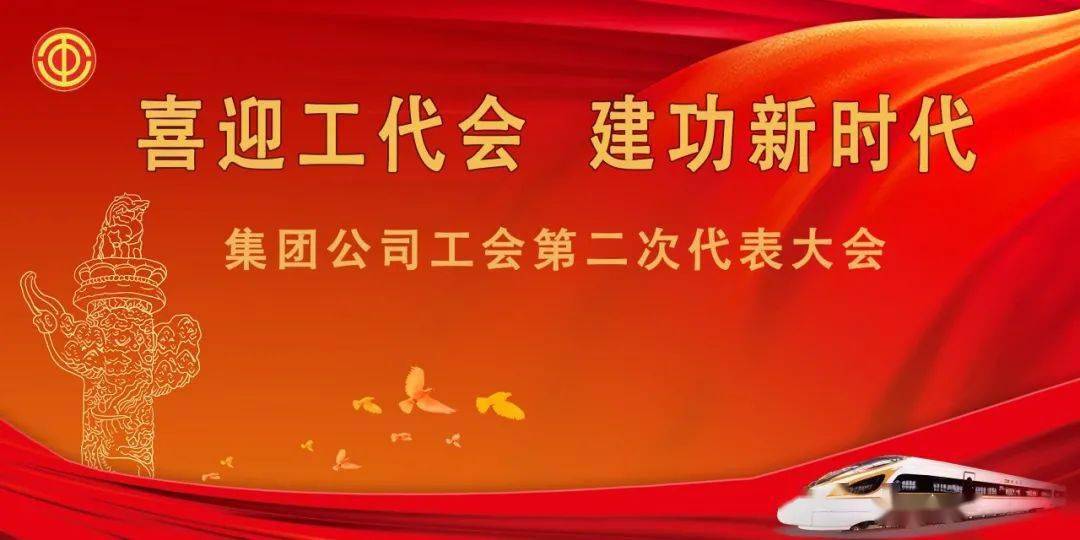 喜迎工代会 建功新时代

集团公司工会第二次代表大会